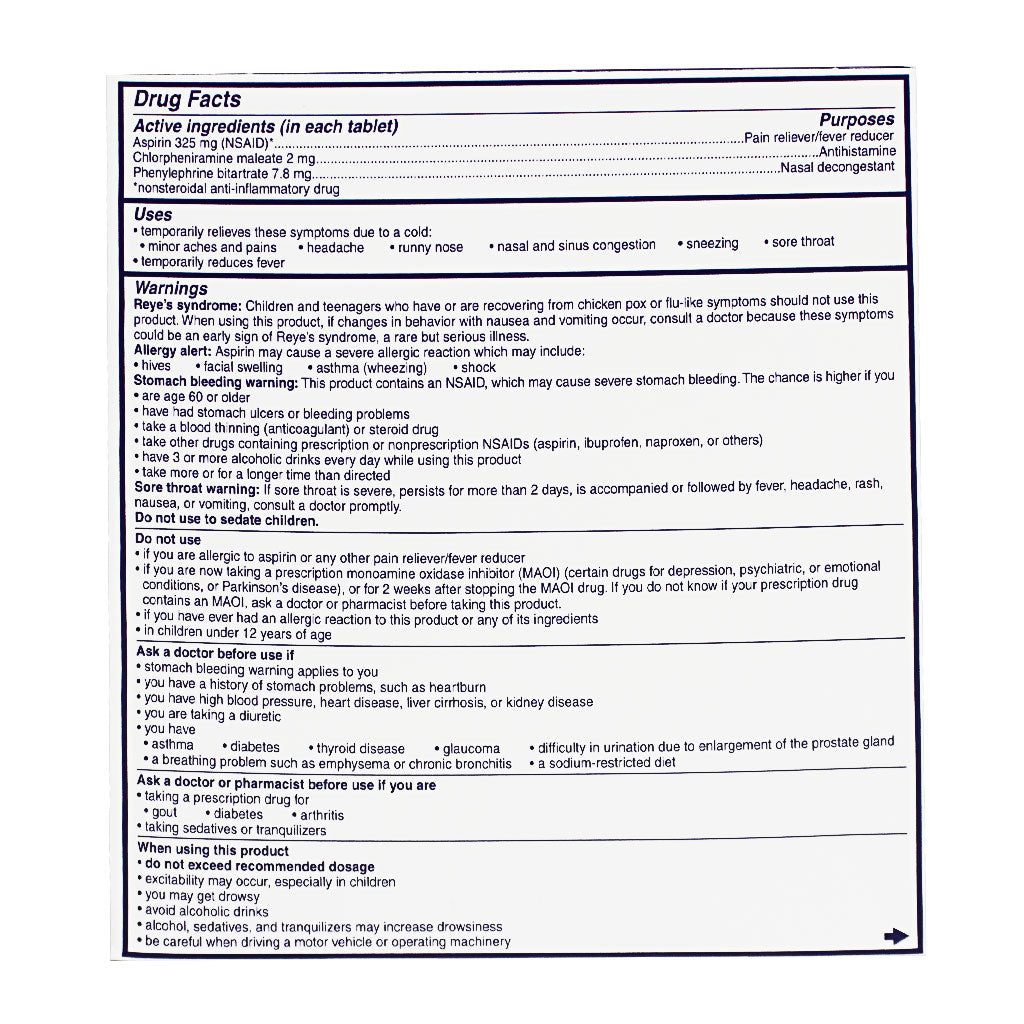 Drug Facts

Active ingredients (in each tablet)
Purposes
Aspirin 325 mg (NSAID)* Pain reliever/fever reducer
Chlorpheniramine maleate 2 mg Antihistamine
Phenylephrine bitartrate 7.8 mg Nasal decongestant
*nonsteroidal anti-inflammatory drug

Uses
• temporarily relieves these symptoms due to a cold:
• minor aches and pains • headache • runny nose • nasal and sinus congestion • sneezing • sore throat
• temporarily reduces fever

Warnings
Reye's syndrome: Children and teenagers who have or are recovering from chicken pox or flu-like symptoms should not use this product. When using this product, if changes in behavior with nausea and vomiting occur, consult a doctor because these symptoms could be an early sign of Reye's syndrome, a rare but serious illness.
Allergy alert: Aspirin may cause a severe allergic reaction which may include:
• hives • facial swelling • asthma (wheezing) • shock
Stomach bleeding warning: This product contains an NSAID, which may cause severe stomach bleeding. The chance is higher if you
• are age 60 or older
• have had stomach ulcers or bleeding problems
• take a blood thinning (anticoagulant) or steroid drug
• take other drugs containing prescription or nonprescription NSAIDs (aspirin, ibuprofen, naproxen, or others)
• have 3 or more alcoholic drinks every day while using this product
• take more or for a longer time than directed
Sore throat warning: If sore throat is severe, persists for more than 2 days, is accompanied or followed by fever, headache, rash, nausea, or vomiting, consult a doctor promptly.
Do not use to sedate children.

Do not use
• if you are allergic to aspirin or any other pain reliever/fever reducer
• if you are now taking a prescription monoamine oxidase inhibitor (MAOI) (certain drugs for depression, psychiatric, or emotional conditions, or Parkinson's disease), or for 2 weeks after stopping the MAOI drug. If you do not know if your prescription drug contains an MAOI, ask a doctor or pharmacist before taking this product.
• if you have ever had an allergic reaction to this product or any of its ingredients
• in children under 12 years of age

Ask a doctor before use if
• stomach bleeding warning applies to you
• you have a history of stomach problems, such as heartburn
• you have high blood pressure, heart disease, liver cirrhosis, or kidney disease
• you are taking a diuretic
• you have
• asthma • diabetes • thyroid disease • glaucoma • difficulty in urination due to enlargement of the prostate gland
• a breathing problem such as emphysema or chronic bronchitis • a sodium-restricted diet

Ask a doctor or pharmacist before use if you are
• taking a prescription drug for
• gout • diabetes • arthritis
• taking sedatives or tranquilizers

When using this product
• do not exceed recommended dosage
• excitability may occur, especially in children
• you may get drowsy
• avoid alcoholic drinks
• alcohol, sedatives, and tranquilizers may increase drowsiness
• be careful when driving a motor vehicle or operating machinery